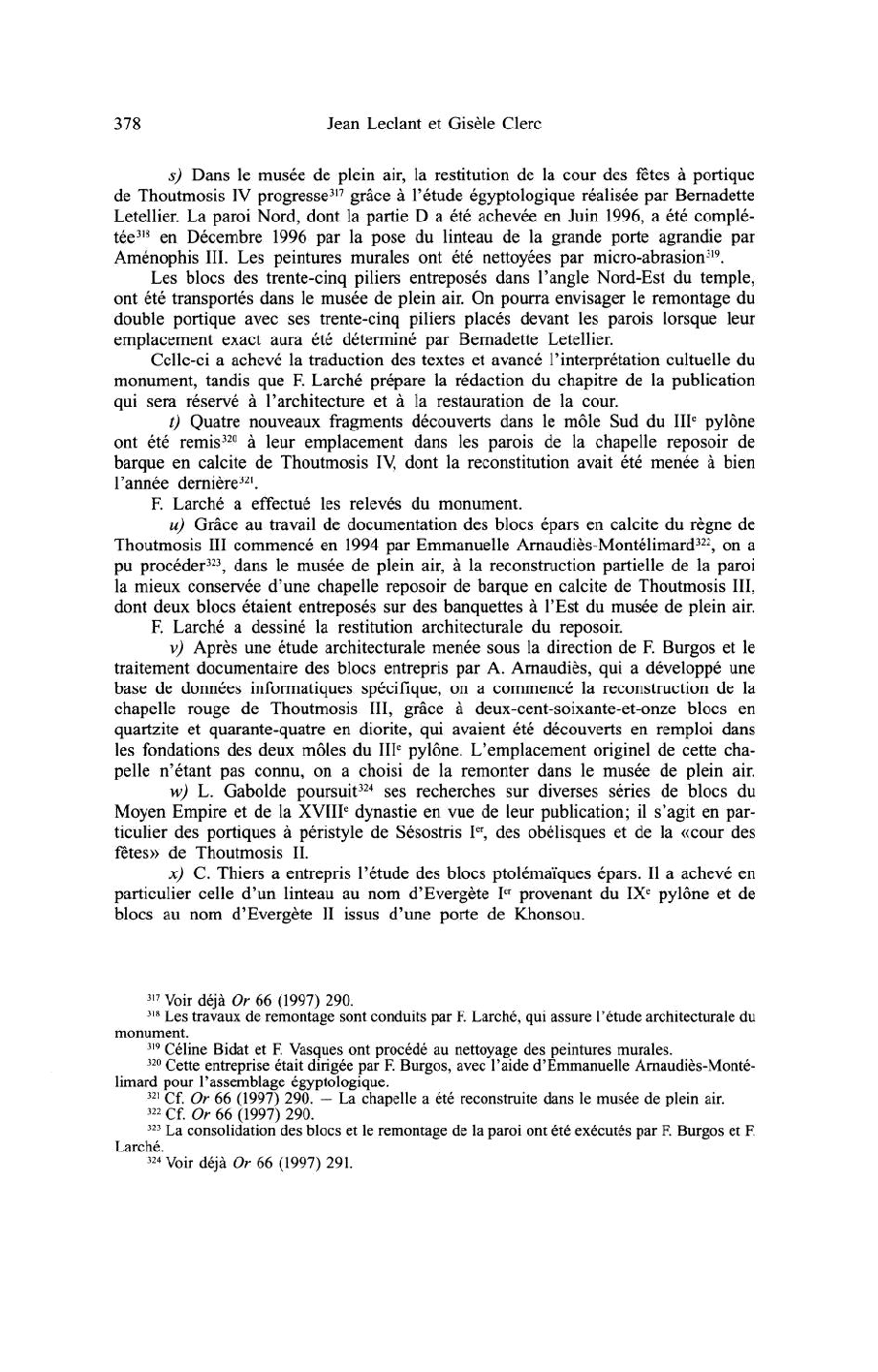 378 Jean Leclant et Gisèle Clerc

s) Dans le musée de plein air, la restitution de la cour des fêtes à portique de Thoutmosis IV progresse$^{317}$ grâce à l'étude égyptologique réalisée par Bernadette Letellier. La paroi Nord, dont la partie D a été achevée en Juin 1996, a été complétée$^{318}$ en Décembre 1996 par la pose du linteau de la grande porte agrandie par Aménophis III. Les peintures murales ont été nettoyées par micro-abrasion$^{319}$.

Les blocs des trente-cinq piliers entreposés dans l'angle Nord-Est du temple, ont été transportés dans le musée de plein air. On pourra envisager le remontage du double portique avec ses trente-cinq piliers placés devant les parois lorsque leur emplacement exact aura été déterminé par Bernadette Letellier.

Celle-ci a achevé la traduction des textes et avancé l'interprétation cultuelle du monument, tandis que F. Larché prépare la rédaction du chapitre de la publication qui sera réservé à l'architecture et à la restauration de la cour.

t) Quatre nouveaux fragments découverts dans le môle Sud du III$^e$ pylône ont été remis$^{320}$ à leur emplacement dans les parois de la chapelle reposoir de barque en calcite de Thoutmosis IV, dont la reconstitution avait été menée à bien l'année dernière$^{321}$.

F. Larché a effectué les relevés du monument.

u) Grâce au travail de documentation des blocs épars en calcite du règne de Thoutmosis III commencé en 1994 par Emmanuelle Arnaudiès-Montélimard$^{322}$, on a pu procéder$^{323}$, dans le musée de plein air, à la reconstruction partielle de la paroi la mieux conservée d'une chapelle reposoir de barque en calcite de Thoutmosis III, dont deux blocs étaient entreposés sur des banquettes à l'Est du musée de plein air.

F. Larché a dessiné la restitution architecturale du reposoir.

v) Après une étude architecturale menée sous la direction de F. Burgos et le traitement documentaire des blocs entrepris par A. Arnaudiès, qui a développé une base de données informatiques spécifique, on a commencé la reconstruction de la chapelle rouge de Thoutmosis III, grâce à deux-cent-soixante-et-onze blocs en quartzite et quarante-quatre en diorite, qui avaient été découverts en remploi dans les fondations des deux môles du III$^e$ pylône. L'emplacement originel de cette chapelle n'étant pas connu, on a choisi de la remonter dans le musée de plein air.

w) L. Gabolde poursuit$^{324}$ ses recherches sur diverses séries de blocs du Moyen Empire et de la XVIII$^e$ dynastie en vue de leur publication; il s'agit en particulier des portiques à péristyle de Sésostris I$^{er}$, des obélisques et de la «cour des fêtes» de Thoutmosis II.

x) C. Thiers a entrepris l'étude des blocs ptolémaïques épars. Il a achevé en particulier celle d'un linteau au nom d'Evergète I$^{er}$ provenant du IX$^e$ pylône et de blocs au nom d'Evergète II issus d'une porte de Khonsou.

$^{317}$ Voir déjà Or 66 (1997) 290.
$^{318}$ Les travaux de remontage sont conduits par F. Larché, qui assure l'étude architecturale du monument.
$^{319}$ Céline Bidat et F. Vasques ont procédé au nettoyage des peintures murales.
$^{320}$ Cette entreprise était dirigée par F. Burgos, avec l'aide d'Emmanuelle Arnaudiès-Montélimard pour l'assemblage égyptologique.
$^{321}$ Cf. Or 66 (1997) 290. — La chapelle a été reconstruite dans le musée de plein air.
$^{322}$ Cf. Or 66 (1997) 290.
$^{323}$ La consolidation des blocs et le remontage de la paroi ont été exécutés par F. Burgos et F. Larché.
$^{324}$ Voir déjà Or 66 (1997) 291.